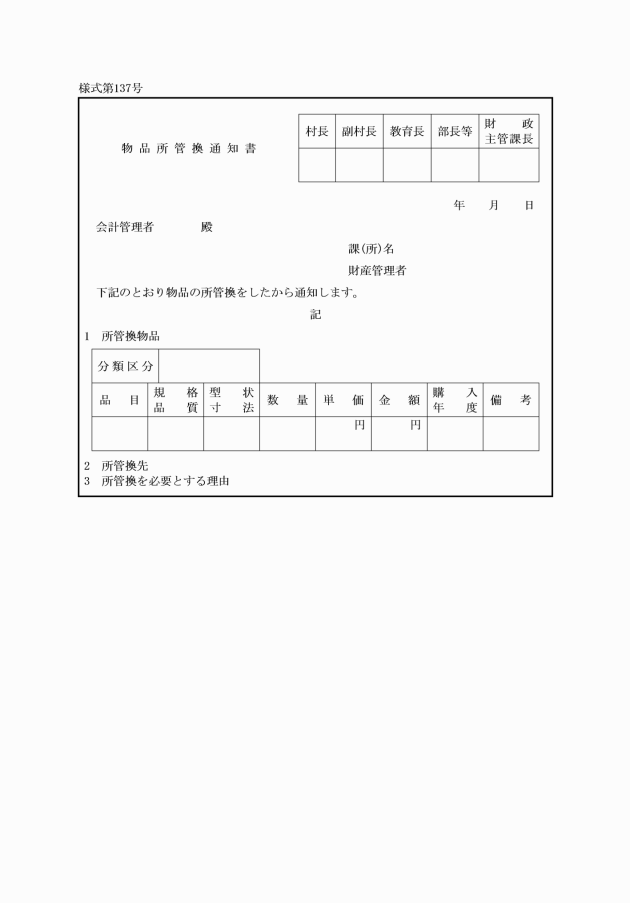 様式第137号

物品所管換通知書

| 村長 | 副村長 | 教育長 | 部長等 | 財政主管課長 |
|---|---|---|---|---|
| | | | | |

年　月　日

会計管理者　　殿

課(所)名

財産管理者

下記のとおり物品の所管換をしたから通知します。

記

1　所管換物品

| 分類区分 | |
|---|---|

| 品目 | 規格品質 | 型状寸法 | 数量 | 単価 | 金額 | 購入年度 | 備考 |
|---|---|---|---|---|---|---|---|
| | | | | 円 | 円 | | |

2　所管換先
3　所管換を必要とする理由